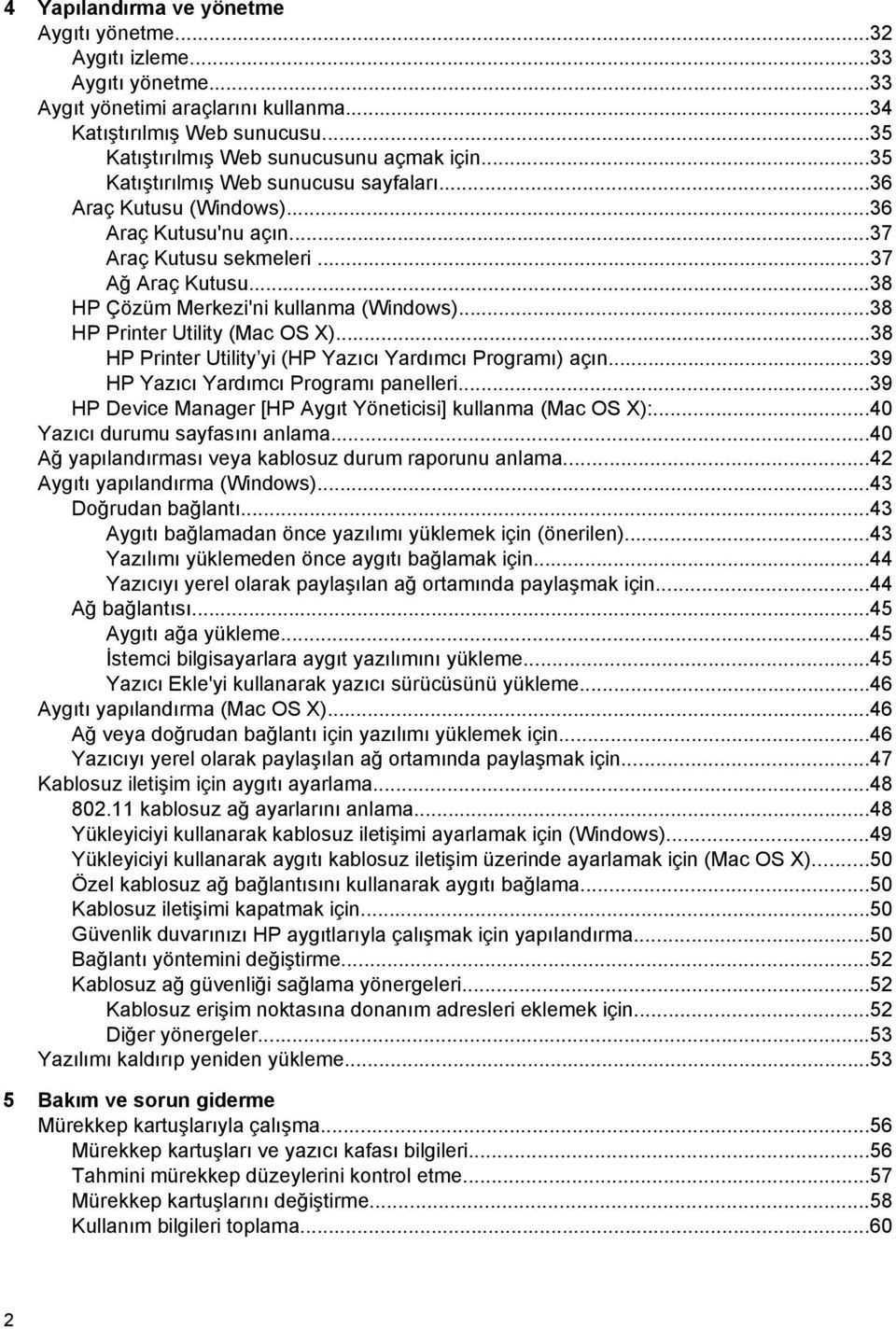 4 Yapılandırma ve yönetme
Aygıtı yönetme...32
Aygıtı izleme...33
Aygıtı yönetme...33
Aygıt yönetimi araçlarını kullanma...34
Katıştırılmış Web sunucusu...35
Katıştırılmış Web sunucusunu açmak için...35
Katıştırılmış Web sunucusu sayfaları...36
Araç Kutusu (Windows)...36
Araç Kutusu'nu açın...37
Araç Kutusu sekmeleri...37
Ağ Araç Kutusu...38
HP Çözüm Merkezi'ni kullanma (Windows)...38
HP Printer Utility (Mac OS X)...38
HP Printer Utility'yi (HP Yazıcı Yardımcı Programı) açın...39
HP Yazıcı Yardımcı Programı panelleri...39
HP Device Manager [HP Aygıt Yöneticisi] kullanma (Mac OS X):...40
Yazıcı durumu sayfasını anlama...40
Ağ yapılandırması veya kablosuz durum raporunu anlama...42
Aygıtı yapılandırma (Windows)...43
Doğrudan bağlantı...43
Aygıtı bağlamadan önce yazılımı yüklemek için (önerilen)...43
Yazılımı yüklemeden önce aygıtı bağlamak için...44
Yazıcıyı yerel olarak paylaşılan ağ ortamında paylaşmak için...44
Ağ bağlantısı...45
Aygıtı ağa yükleme...45
İstemci bilgisayarlara aygıt yazılımını yükleme...45
Yazıcı Ekle'yi kullanarak yazıcı sürücüsünü yükleme...46
Aygıtı yapılandırma (Mac OS X)...46
Ağ veya doğrudan bağlantı için yazılımı yüklemek için...46
Yazıcıyı yerel olarak paylaşılan ağ ortamında paylaşmak için...47
Kablosuz iletişim için aygıtı ayarlama...48
802.11 kablosuz ağ ayarlarını anlama...48
Yükleyiciyi kullanarak kablosuz iletişimi ayarlamak için (Windows)...49
Yükleyiciyi kullanarak aygıtı kablosuz iletişim üzerinde ayarlamak için (Mac OS X)...50
Özel kablosuz ağ bağlantısını kullanarak aygıtı bağlama...50
Kablosuz iletişimi kapatmak için...50
Güvenlik duvarınızı HP aygıtlarıyla çalışmak için yapılandırma...50
Bağlantı yöntemini değiştirme...52
Kablosuz ağ güvenliği sağlama yönergeleri...52
Kablosuz erişim noktasına donanım adresleri eklemek için...52
Diğer yönergeler...53
Yazılımı kaldırıp yeniden yükleme...53

5 Bakım ve sorun giderme
Mürekkep kartuşlarıyla çalışma...56
Mürekkep kartuşları ve yazıcı kafası bilgileri...56
Tahmini mürekkep düzeylerini kontrol etme...57
Mürekkep kartuşlarını değiştirme...58
Kullanım bilgileri toplama...60

2